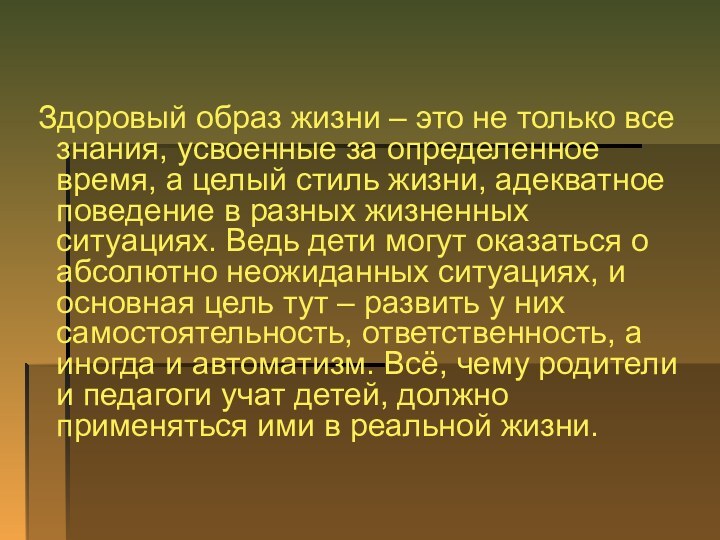 Здоровый образ жизни – это не только все знания, усвоенные за определенное время, а целый стиль жизни, адекватное поведение в разных жизненных ситуациях. Ведь дети могут оказаться о абсолютно неожиданных ситуациях, и основная цель тут – развить у них самостоятельность, ответственность, а иногда и автоматизм. Всё, чему родители и педагоги учат детей, должно применяться ими в реальной жизни.